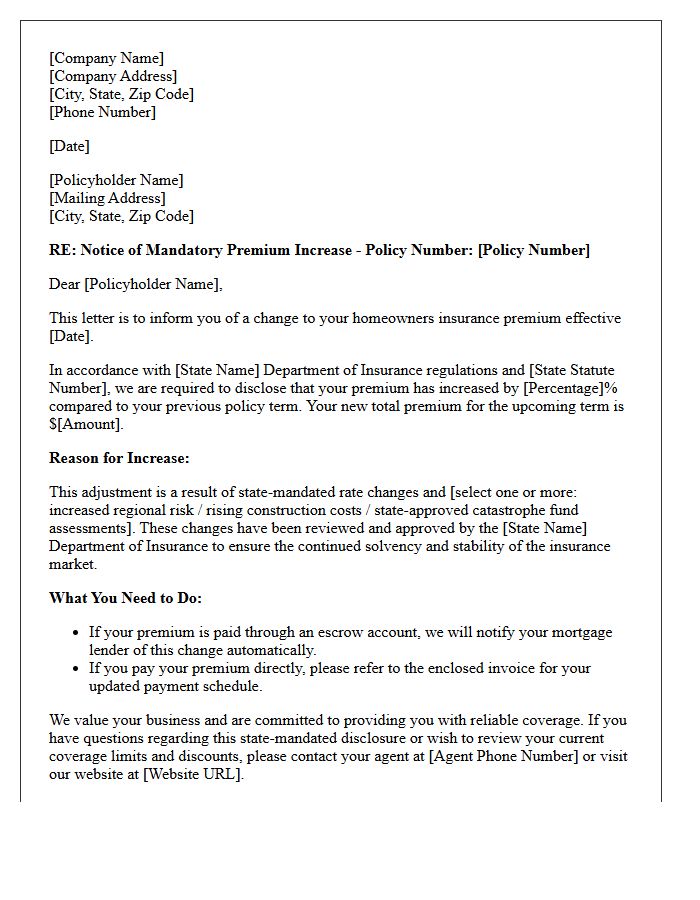 [Company Name]
[Company Address]
[City, State, Zip Code]
[Phone Number]

[Date]

[Policyholder Name]
[Mailing Address]
[City, State, Zip Code]

RE: Notice of Mandatory Premium Increase - Policy Number: [Policy Number]

Dear [Policyholder Name],

This letter is to inform you of a change to your homeowners insurance premium effective [Date].

In accordance with [State Name] Department of Insurance regulations and [State Statute Number], we are required to disclose that your premium has increased by [Percentage]% compared to your previous policy term. Your new total premium for the upcoming term is $[Amount].

Reason for Increase:

This adjustment is a result of state-mandated rate changes and [select one or more: increased regional risk / rising construction costs / state-approved catastrophe fund assessments]. These changes have been reviewed and approved by the [State Name] Department of Insurance to ensure the continued solvency and stability of the insurance market.

What You Need to Do:

• If your premium is paid through an escrow account, we will notify your mortgage lender of this change automatically.
• If you pay your premium directly, please refer to the enclosed invoice for your updated payment schedule.

We value your business and are committed to providing you with reliable coverage. If you have questions regarding this state-mandated disclosure or wish to review your current coverage limits and discounts, please contact your agent at [Agent Phone Number] or visit our website at [Website URL].